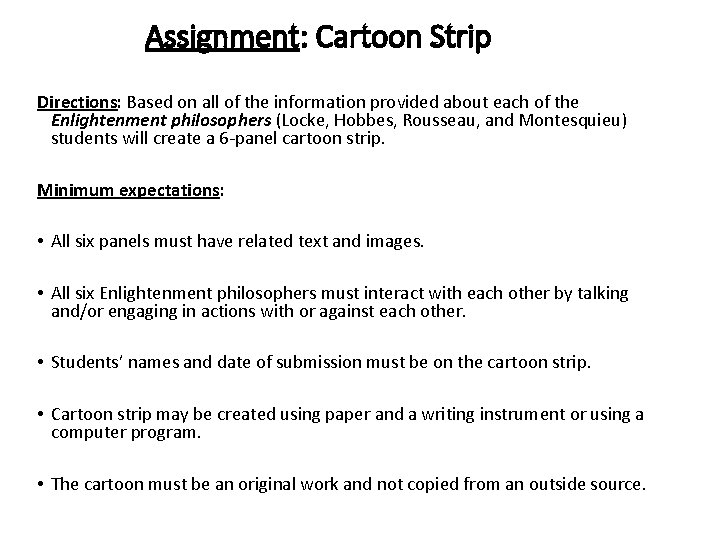 Assignment: Cartoon Strip

Directions: Based on all of the information provided about each of the Enlightenment philosophers (Locke, Hobbes, Rousseau, and Montesquieu) students will create a 6-panel cartoon strip.

Minimum expectations:

• All six panels must have related text and images.

• All six Enlightenment philosophers must interact with each other by talking and/or engaging in actions with or against each other.

• Students' names and date of submission must be on the cartoon strip.

• Cartoon strip may be created using paper and a writing instrument or using a computer program.

• The cartoon must be an original work and not copied from an outside source.